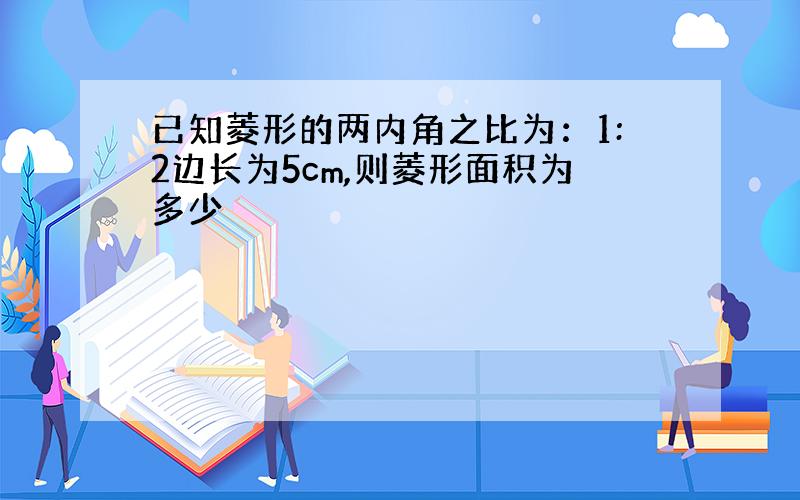 已知菱形的两内角之比为：1:2边长为5cm,则菱形面积为多少